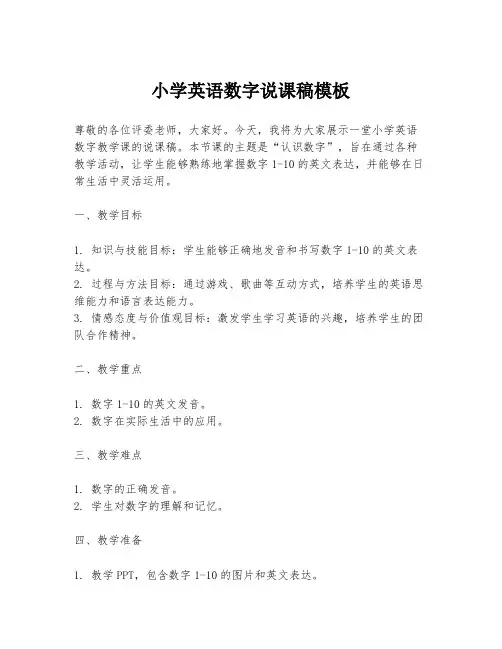 小学英语数字说课稿模板

尊敬的各位评委老师，大家好。今天，我将为大家展示一堂小学英语数字教学课的说课稿。本节课的主题是“认识数字”，旨在通过各种教学活动，让学生能够熟练地掌握数字 1-10 的英文表达，并能够在日常生活中灵活运用。

一、教学目标

1. 知识与技能目标：学生能够正确地发音和书写数字 1-10 的英文表达。
2. 过程与方法目标：通过游戏、歌曲等互动方式，培养学生的英语思维能力和语言表达能力。
3. 情感态度与价值观目标：激发学生学习英语的兴趣，培养学生的团队合作精神。

二、教学重点

1. 数字 1-10 的英文发音。
2. 数字在实际生活中的应用。

三、教学难点

1. 数字的正确发音。
2. 学生对数字的理解和记忆。

四、教学准备

1. 教学 PPT，包含数字 1-10 的图片和英文表达。